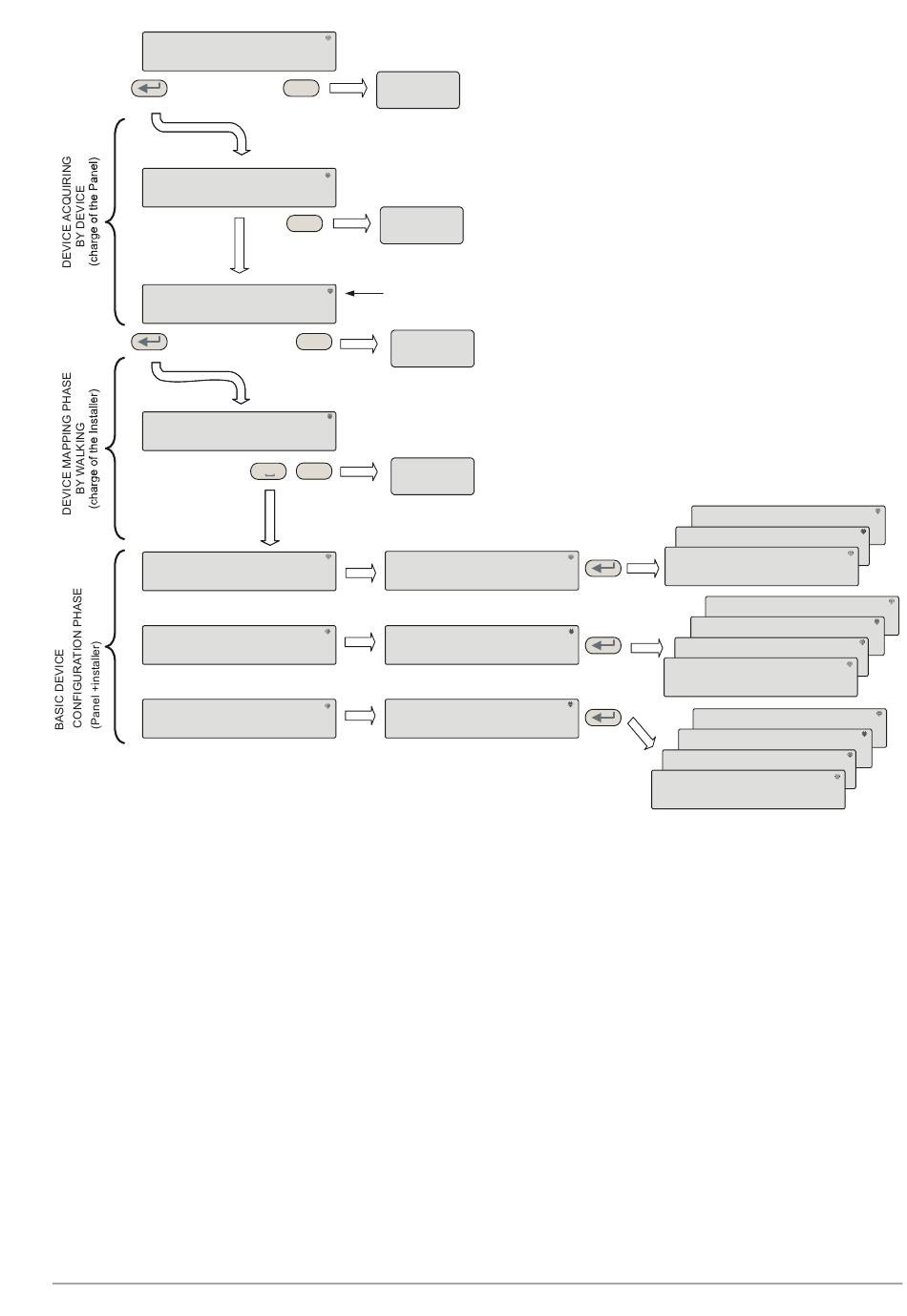 DEVICE ACQUIRING BY DEVICE (charge of the Panel)

DEVICE MAPPING PHASE BY WALKING (charge of the Installer)

BASIC DEVICE CONFIGURATION PHASE (Panel +installer)